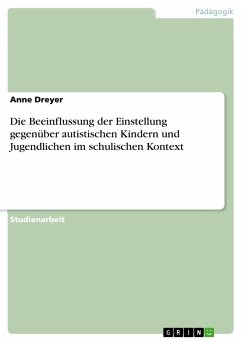 Pädagogik

Anne Dreyer

Die Beeinflussung der Einstellung gegenüber autistischen Kindern und Jugendlichen im schulischen Kontext

Studienarbeit

GRIN